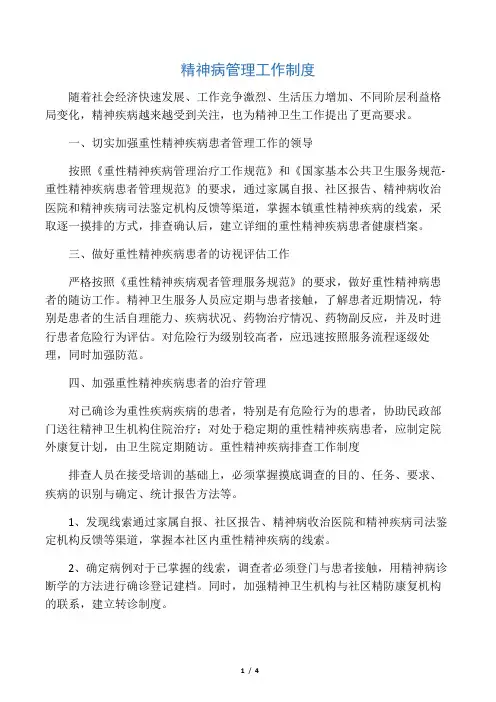 精神病管理工作制度

随着社会经济快速发展、工作竞争激烈、生活压力增加、不同阶层利益格局变化，精神疾病越来越受到关注，也为精神卫生工作提出了更高要求。

一、切实加强重性精神疾病患者管理工作的领导

按照《重性精神疾病管理治疗工作规范》和《国家基本公共卫生服务规范-重性精神疾病患者管理规范》的要求，通过家属自报、社区报告、精神病收治医院和精神疾病司法鉴定机构反馈等渠道，掌握本镇重性精神疾病的线索，采取逐一摸排的方式，排查确认后，建立详细的重性精神疾病患者健康档案。

三、做好重性精神疾病患者的访视评估工作

严格按照《重性精神疾病观者管理服务规范》的要求，做好重性精神病患者的随访工作。精神卫生服务人员应定期与患者接触，了解患者近期情况，特别是患者的生活自理能力、疾病状况、药物治疗情况、药物副反应，并及时进行患者危险行为评估。对危险行为级别较高者，应迅速按照服务流程逐级处理，同时加强防范。

四、加强重性精神疾病患者的治疗管理

对已确诊为重性疾病疾病的患者，特别是有危险行为的患者，协助民政部门送往精神卫生机构住院治疗；对处于稳定期的重性精神疾病患者，应制定院外康复计划，由卫生院定期随访。重性精神疾病排查工作制度

排查人员在接受培训的基础上，必须掌握摸底调查的目的、任务、要求、疾病的识别与确定、统计报告方法等。

1、发现线索通过家属自报、社区报告、精神病收治医院和精神疾病司法鉴定机构反馈等渠道，掌握本社区内重性精神疾病的线索。

2、确定病例对于已掌握的线索，调查者必须登门与患者接触，用精神病诊断学的方法进行确诊登记建档。同时，加强精神卫生机构与社区精防康复机构的联系，建立转诊制度。

1 / 4